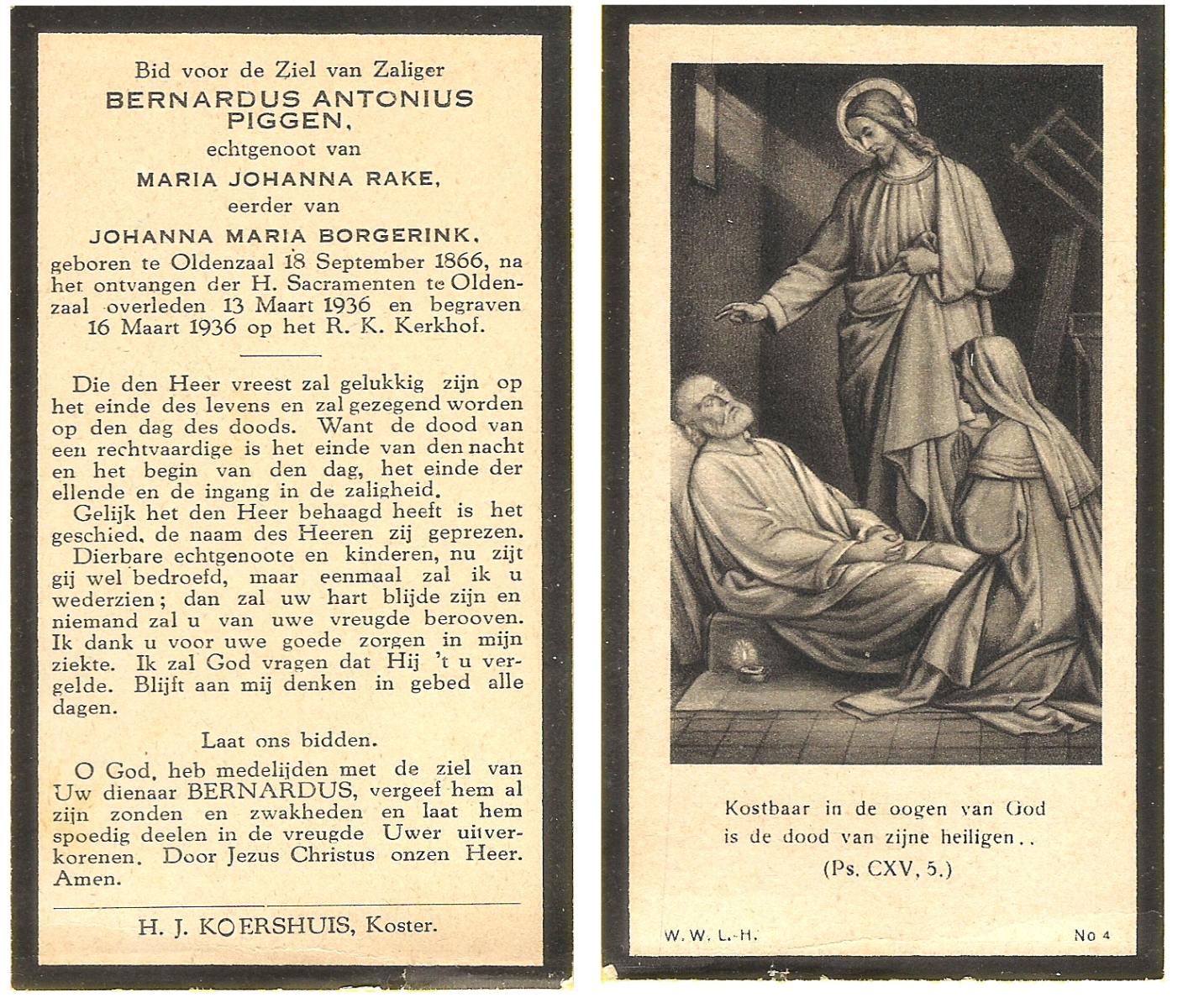 Bid voor de Ziel van Zaliger
BERNARDUS ANTONIUS PIGGEN,
echtgenoot van
MARIA JOHANNA RAKE,
eerder van
JOHANNA MARIA BORGERINK,
geboren te Oldenzaal 18 September 1866, na het ontvangen der H. Sacramenten te Oldenzaal overleden 13 Maart 1936 en begraven 16 Maart 1936 op het R. K. Kerkhof.

Die den Heer vreest zal gelukkig zijn op het einde des levens en zal gezegend worden op den dag des doods. Want de dood van een rechtvaardige is het einde van den nacht en het begin van den dag, het einde der ellende en de ingang in de zaligheid.

Gelijk het den Heer behaagd heeft is het geschied, de naam des Heeren zij geprezen.

Dierbare echtgenoote en kinderen, nu zijt gij wel bedroefd, maar eenmaal zal ik u wederzien; dan zal uw hart blijde zijn en niemand zal u van uwe vreugde berooven. Ik dank u voor uwe goede zorgen in mijn ziekte. Ik zal God vragen dat Hij 't u vergelde. Blijft aan mij denken in gebed alle dagen.

Laat ons bidden.

O God, heb medelijden met de ziel van Uw dienaar BERNARDUS, vergeef hem al zijn zonden en zwakheden en laat hem spoedig deelen in de vreugde Uwer uitverkorenen. Door Jezus Christus onzen Heer. Amen.

H. J. KOERSHUIS, Koster.

Kostbaar in de oogen van God
is de dood van zijne heiligen..
(Ps. CXV, 5.)

W. W. L.-H.

No 4